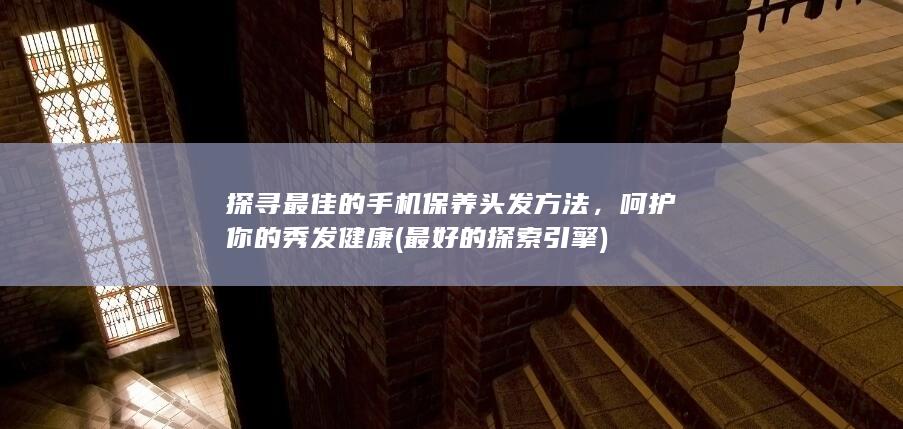 探寻最佳的手机保养头发方法，呵护你的秀发健康(最好的探索引擎)